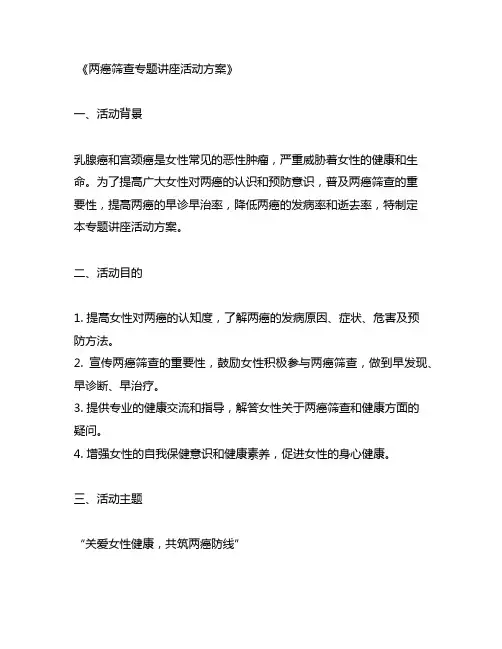 《两癌筛查专题讲座活动方案》

一、活动背景

乳腺癌和宫颈癌是女性常见的恶性肿瘤，严重威胁着女性的健康和生命。为了提高广大女性对两癌的认识和预防意识，普及两癌筛查的重要性，提高两癌的早诊早治率，降低两癌的发病率和逝去率，特制定本专题讲座活动方案。

二、活动目的

1. 提高女性对两癌的认知度，了解两癌的发病原因、症状、危害及预防方法。
2. 宣传两癌筛查的重要性，鼓励女性积极参与两癌筛查，做到早发现、早诊断、早治疗。
3. 提供专业的健康交流和指导，解答女性关于两癌筛查和健康方面的疑问。
4. 增强女性的自我保健意识和健康素养，促进女性的身心健康。

三、活动主题

“关爱女性健康，共筑两癌防线”